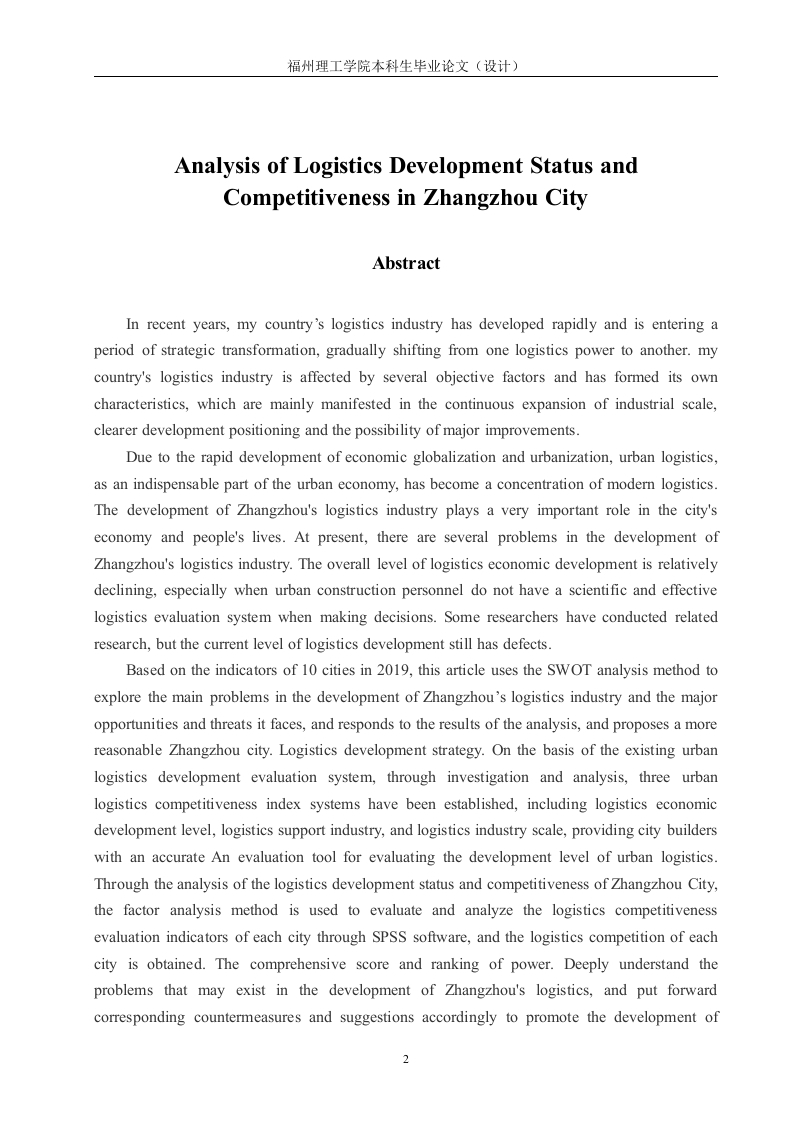 福州理工学院本科生毕业论文（设计）

Analysis of Logistics Development Status and Competitiveness in Zhangzhou City

Abstract

In recent years, my country’s logistics industry has developed rapidly and is entering a period of strategic transformation, gradually shifting from one logistics power to another. my country's logistics industry is affected by several objective factors and has formed its own characteristics, which are mainly manifested in the continuous expansion of industrial scale, clearer development positioning and the possibility of major improvements.

Due to the rapid development of economic globalization and urbanization, urban logistics, as an indispensable part of the urban economy, has become a concentration of modern logistics. The development of Zhangzhou's logistics industry plays a very important role in the city's economy and people's lives. At present, there are several problems in the development of Zhangzhou's logistics industry. The overall level of logistics economic development is relatively declining, especially when urban construction personnel do not have a scientific and effective logistics evaluation system when making decisions. Some researchers have conducted related research, but the current level of logistics development still has defects.

Based on the indicators of 10 cities in 2019, this article uses the SWOT analysis method to explore the main problems in the development of Zhangzhou’s logistics industry and the major opportunities and threats it faces, and responds to the results of the analysis, and proposes a more reasonable Zhangzhou city. Logistics development strategy. On the basis of the existing urban logistics development evaluation system, through investigation and analysis, three urban logistics competitiveness index systems have been established, including logistics economic development level, logistics support industry, and logistics industry scale, providing city builders with an accurate An evaluation tool for evaluating the development level of urban logistics. Through the analysis of the logistics development status and competitiveness of Zhangzhou City, the factor analysis method is used to evaluate and analyze the logistics competitiveness evaluation indicators of each city through SPSS software, and the logistics competition of each city is obtained. The comprehensive score and ranking of power. Deeply understand the problems that may exist in the development of Zhangzhou's logistics, and put forward corresponding countermeasures and suggestions accordingly to promote the development of

2